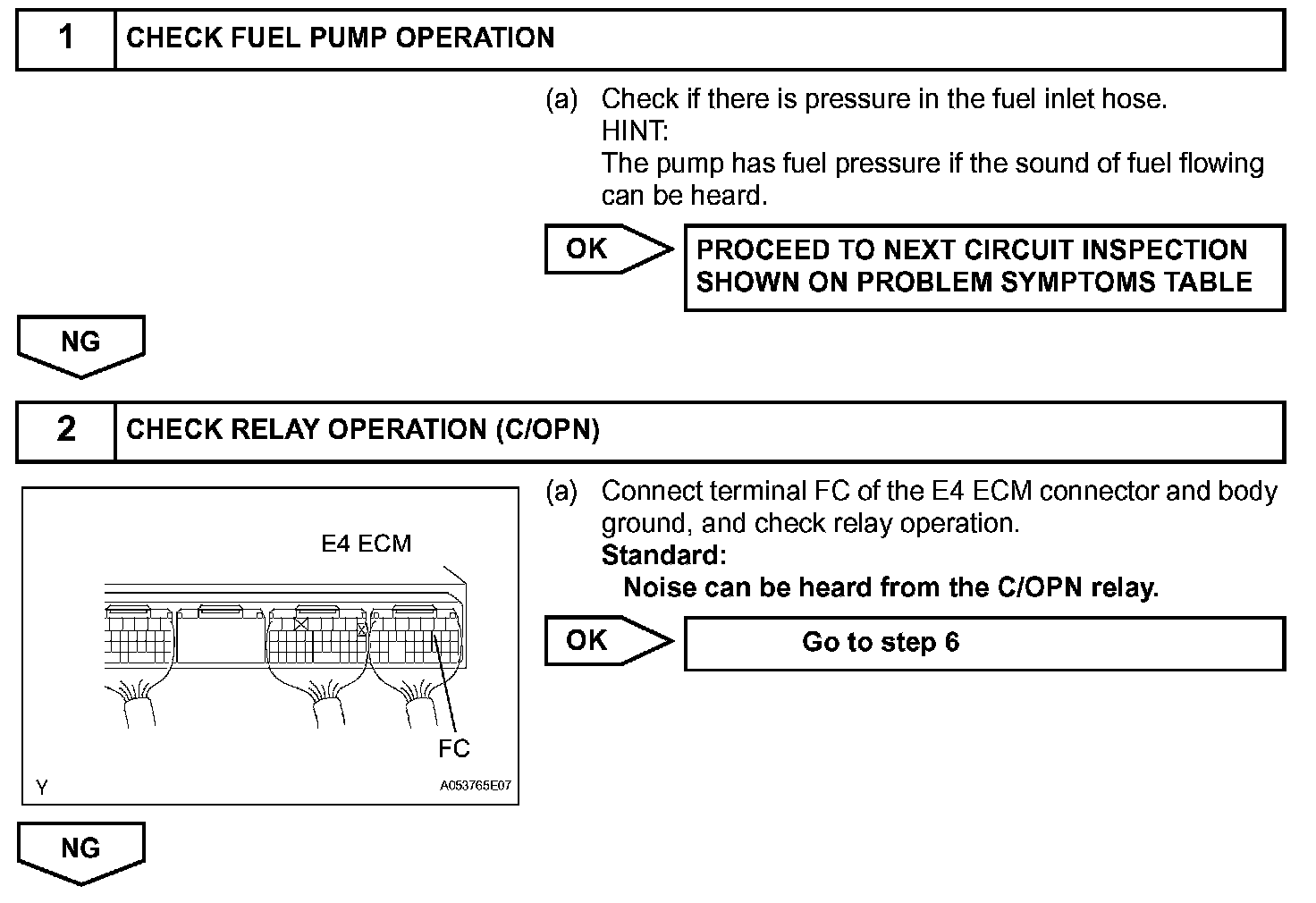 1 CHECK FUEL PUMP OPERATION

(a) Check if there is pressure in the fuel inlet hose.
HINT:
The pump has fuel pressure if the sound of fuel flowing can be heard.

OK

PROCEED TO NEXT CIRCUIT INSPECTION SHOWN ON PROBLEM SYMPTOMS TABLE

NG

2 CHECK RELAY OPERATION (C/OPN)

E4 ECM

FC

Y

A053765E07

(a) Connect terminal FC of the E4 ECM connector and body ground, and check relay operation.
Standard:
Noise can be heard from the C/OPN relay.

OK

Go to step 6

NG